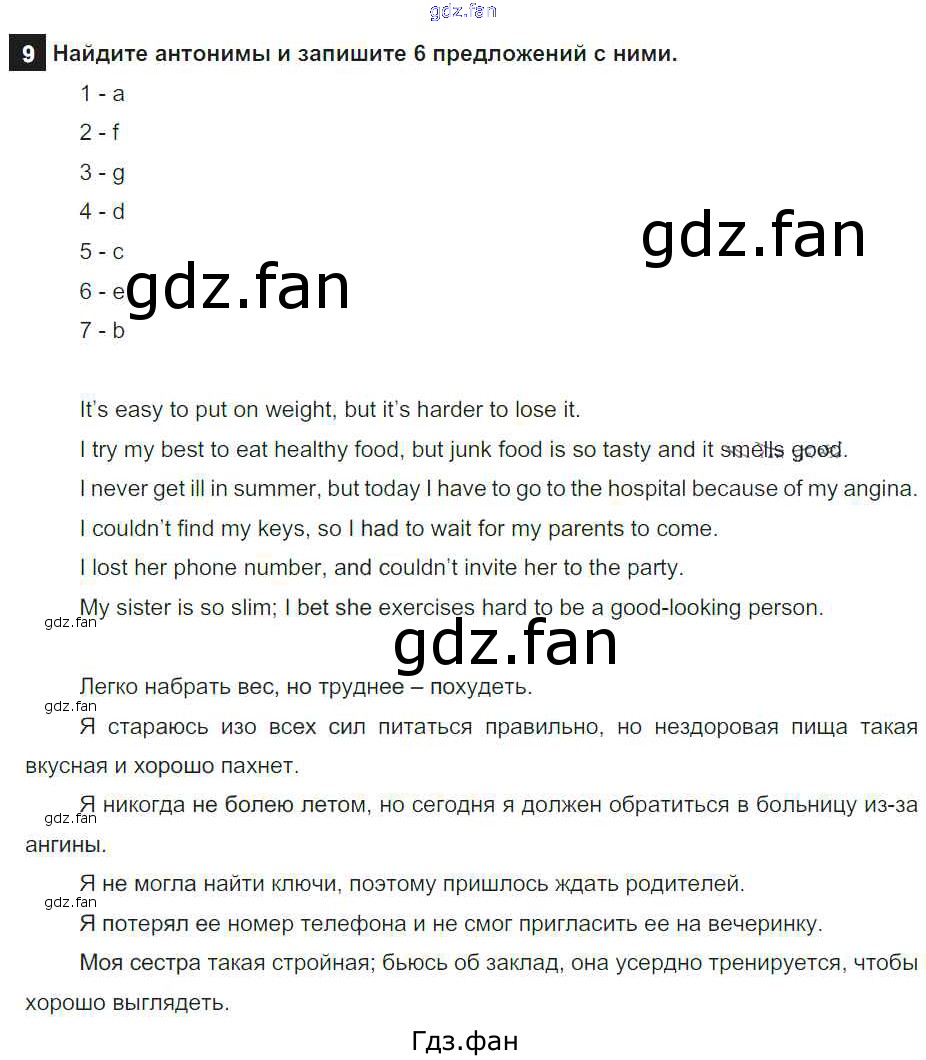 9 Найдите антонимы и запишите 6 предложений с ними.

1 - a
2 - f
3 - g
4 - d
5 - c
6 - e
7 - b

It's easy to put on weight, but it's harder to lose it.

I try my best to eat healthy food, but junk food is so tasty and it smells good.

I never get ill in summer, but today I have to go to the hospital because of my angina.

I couldn't find my keys, so I had to wait for my parents to come.

I lost her phone number, and couldn't invite her to the party.

My sister is so slim; I bet she exercises hard to be a good-looking person.

Легко набрать вес, но труднее – похудеть.

Я стараюсь изо всех сил питаться правильно, но нездоровая пища такая вкусная и хорошо пахнет.

Я никогда не болею летом, но сегодня я должен обратиться в больницу из-за ангины.

Я не могла найти ключи, поэтому пришлось ждать родителей.

Я потерял ее номер телефона и не смог пригласить ее на вечеринку.

Моя сестра такая стройная; бьюсь об заклад, она усердно тренируется, чтобы хорошо выглядеть.

Гдз.фан

gdz.fan